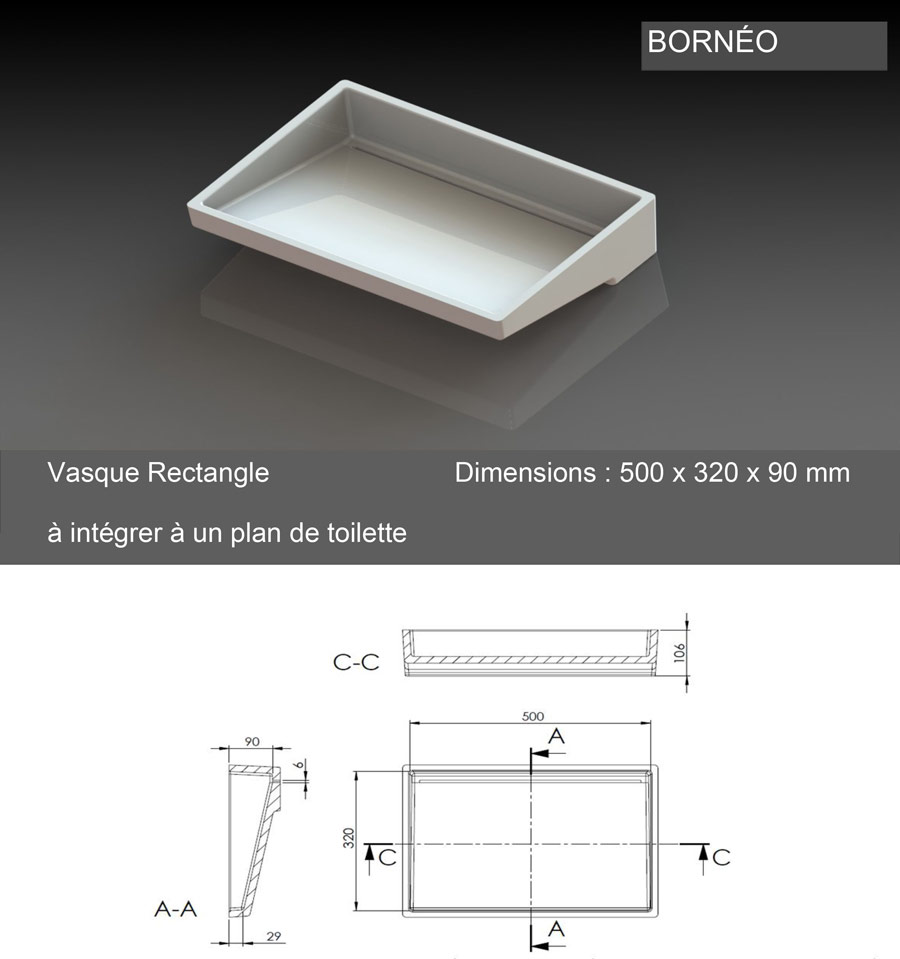 BORNÉO

Vasque Rectangle

Dimensions : 500 x 320 x 90 mm

à intégrer à un plan de toilette

C-C

106

500

A

90

6

320

C

C

A-A

29

A